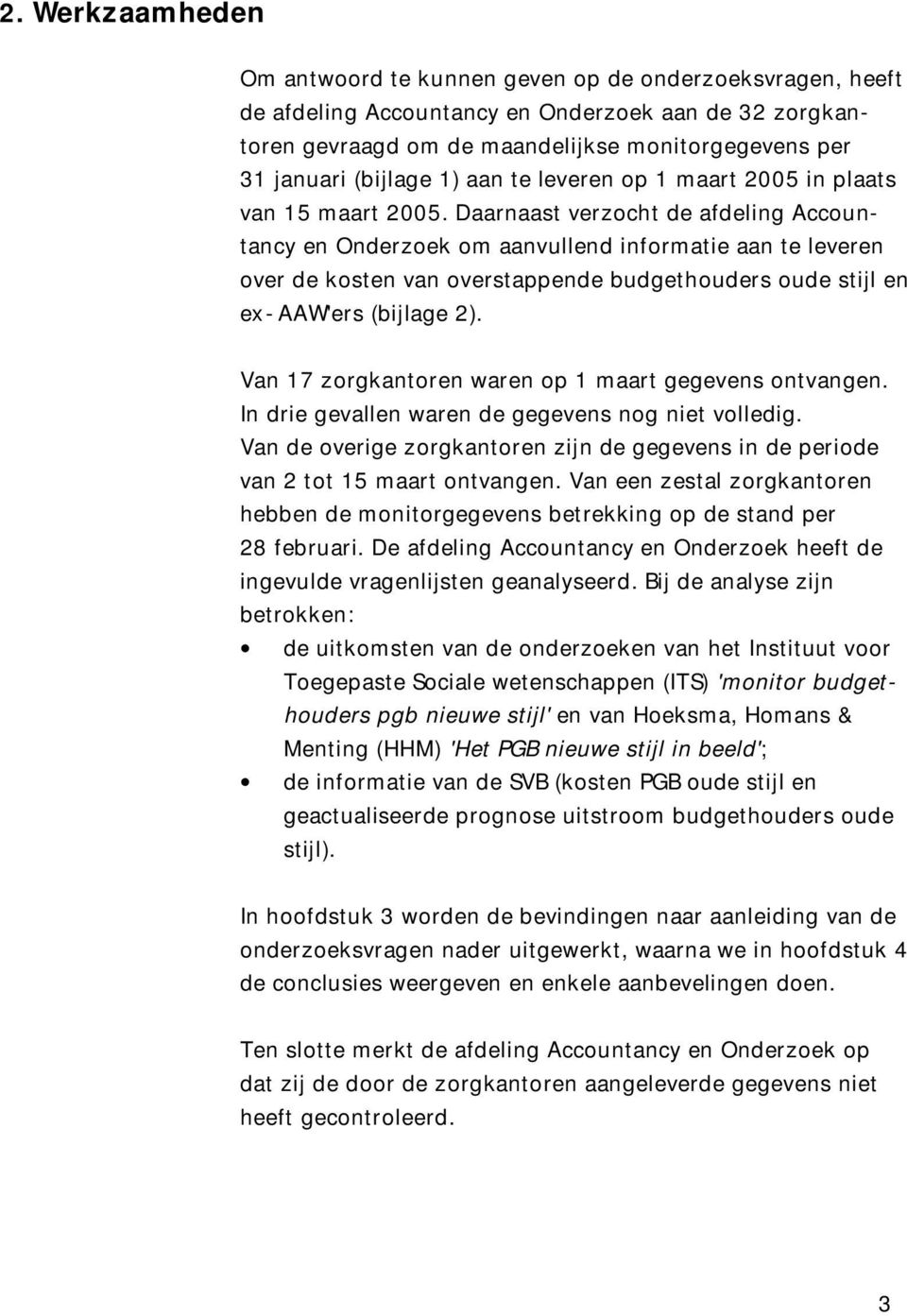 2. Werkzaamheden

Om antwoord te kunnen geven op de onderzoeksvragen, heeft de afdeling Accountancy en Onderzoek aan de 32 zorgkantoren gevraagd om de maandelijkse monitorgegevens per 31 januari (bijlage 1) aan te leveren op 1 maart 2005 in plaats van 15 maart 2005. Daarnaast verzocht de afdeling Accountancy en Onderzoek om aanvullend informatie aan te leveren over de kosten van overstappende budgethouders oude stijl en ex-AAW'ers (bijlage 2).

Van 17 zorgkantoren waren op 1 maart gegevens ontvangen. In drie gevallen waren de gegevens nog niet volledig. Van de overige zorgkantoren zijn de gegevens in de periode van 2 tot 15 maart ontvangen. Van een zestal zorgkantoren hebben de monitorgegevens betrekking op de stand per 28 februari. De afdeling Accountancy en Onderzoek heeft de ingevulde vragenlijsten geanalyseerd. Bij de analyse zijn betrokken:

• de uitkomsten van de onderzoeken van het Instituut voor Toegepaste Sociale wetenschappen (ITS) 'monitor budgethouders pgb nieuwe stijl' en van Hoeksma, Homans & Menting (HHM) 'Het PGB nieuwe stijl in beeld';
• de informatie van de SVB (kosten PGB oude stijl en geactualiseerde prognose uitstroom budgethouders oude stijl).

In hoofdstuk 3 worden de bevindingen naar aanleiding van de onderzoeksvragen nader uitgewerkt, waarna we in hoofdstuk 4 de conclusies weergeven en enkele aanbevelingen doen.

Ten slotte merkt de afdeling Accountancy en Onderzoek op dat zij de door de zorgkantoren aangeleverde gegevens niet heeft gecontroleerd.

3